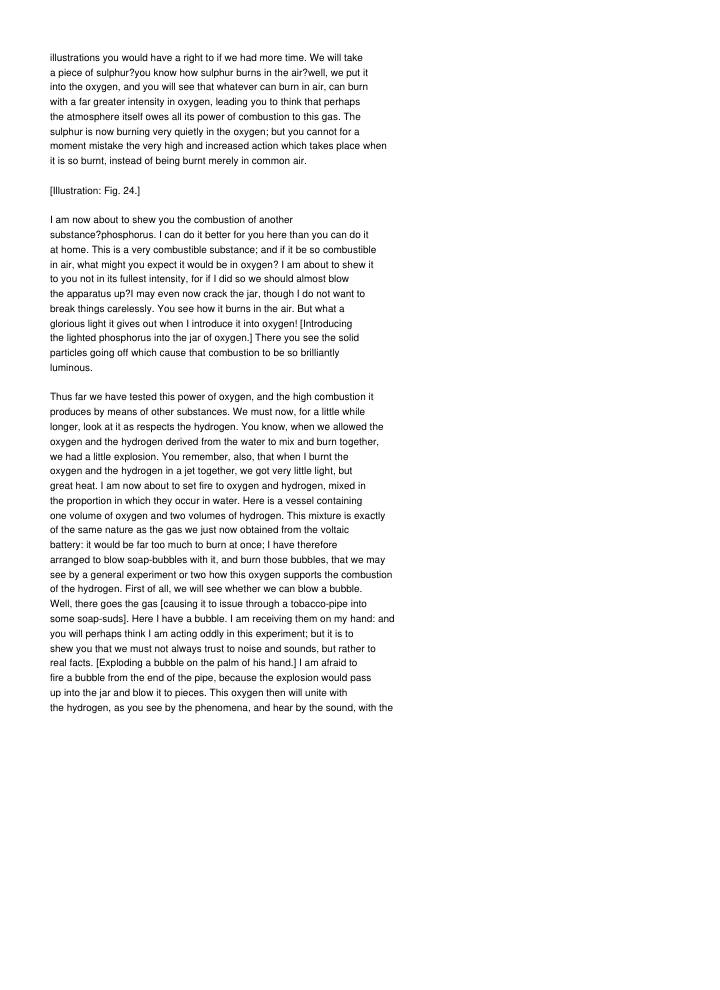 illustrations you would have a right to if we had more time. We will take a piece of sulphur?you know how sulphur burns in the air?well, we put it into the oxygen, and you will see that whatever can burn in air, can burn with a far greater intensity in oxygen, leading you to think that perhaps the atmosphere itself owes all its power of combustion to this gas. The sulphur is now burning very quietly in the oxygen; but you cannot for a moment mistake the very high and increased action which takes place when it is so burnt, instead of being burnt merely in common air.

[Illustration: Fig. 24.]

I am now about to shew you the combustion of another substance?phosphorus. I can do it better for you here than you can do it at home. This is a very combustible substance; and if it be so combustible in air, what might you expect it would be in oxygen? I am about to shew it to you not in its fullest intensity, for if I did so we should almost blow the apparatus up?I may even now crack the jar, though I do not want to break things carelessly. You see how it burns in the air. But what a glorious light it gives out when I introduce it into oxygen! [Introducing the lighted phosphorus into the jar of oxygen.] There you see the solid particles going off which cause that combustion to be so brilliantly luminous.

Thus far we have tested this power of oxygen, and the high combustion it produces by means of other substances. We must now, for a little while longer, look at it as respects the hydrogen. You know, when we allowed the oxygen and the hydrogen derived from the water to mix and burn together, we had a little explosion. You remember, also, that when I burnt the oxygen and the hydrogen in a jet together, we got very little light, but great heat. I am now about to set fire to oxygen and hydrogen, mixed in the proportion in which they occur in water. Here is a vessel containing one volume of oxygen and two volumes of hydrogen. This mixture is exactly of the same nature as the gas we just now obtained from the voltaic battery: it would be far too much to burn at once; I have therefore arranged to blow soap-bubbles with it, and burn those bubbles, that we may see by a general experiment or two how this oxygen supports the combustion of the hydrogen. First of all, we will see whether we can blow a bubble. Well, there goes the gas [causing it to issue through a tobacco-pipe into some soap-suds]. Here I have a bubble. I am receiving them on my hand: and you will perhaps think I am acting oddly in this experiment; but it is to shew you that we must not always trust to noise and sounds, but rather to real facts. [Exploding a bubble on the palm of his hand.] I am afraid to fire a bubble from the end of the pipe, because the explosion would pass up into the jar and blow it to pieces. This oxygen then will unite with the hydrogen, as you see by the phenomena, and hear by the sound, with the